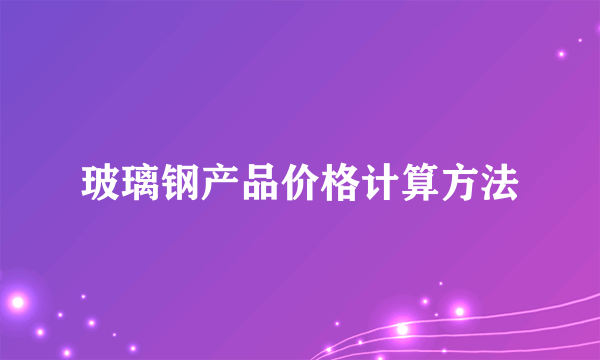 玻璃钢产品价格计算方法